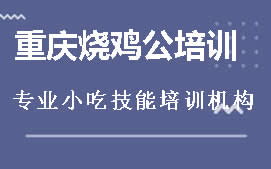 重庆烧鸡公培训

专业小吃技能培训机构